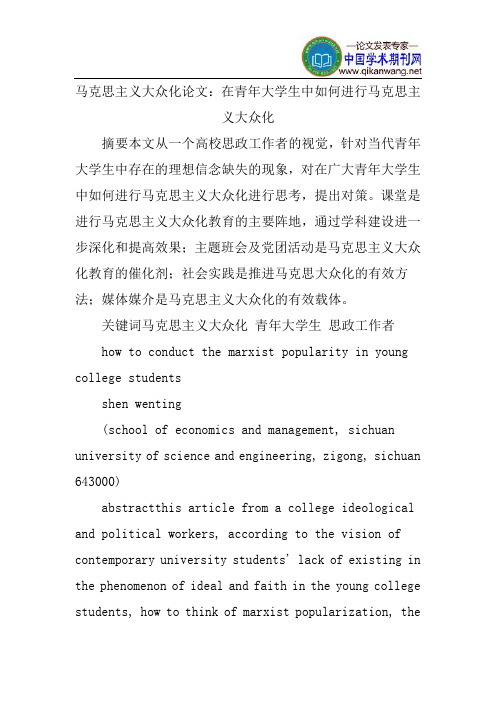 —论文发表专家—
中国学术期刊网
www.qikanwang.net

马克思主义大众化论文：在青年大学生中如何进行马克思主义大众化

摘要本文从一个高校思政工作者的视觉，针对当代青年大学生中存在的理想信念缺失的现象，对在广大青年大学生中如何进行马克思主义大众化进行思考，提出对策。课堂是进行马克思主义大众化教育的主要阵地，通过学科建设进一步深化和提高效果；主题班会及党团活动是马克思主义大众化教育的催化剂；社会实践是推进马克思大众化的有效方法；媒体媒介是马克思主义大众化的有效载体。

关键词马克思主义大众化 青年大学生 思政工作者

how to conduct the marxist popularity in young college students

shen wenting

(school of economics and management, sichuan university of science and engineering, zigong, sichuan 643000)

abstractthis article from a college ideological and political workers, according to the vision of contemporary university students' lack of existing in the phenomenon of ideal and faith in the young college students, how to think of marxist popularization, the